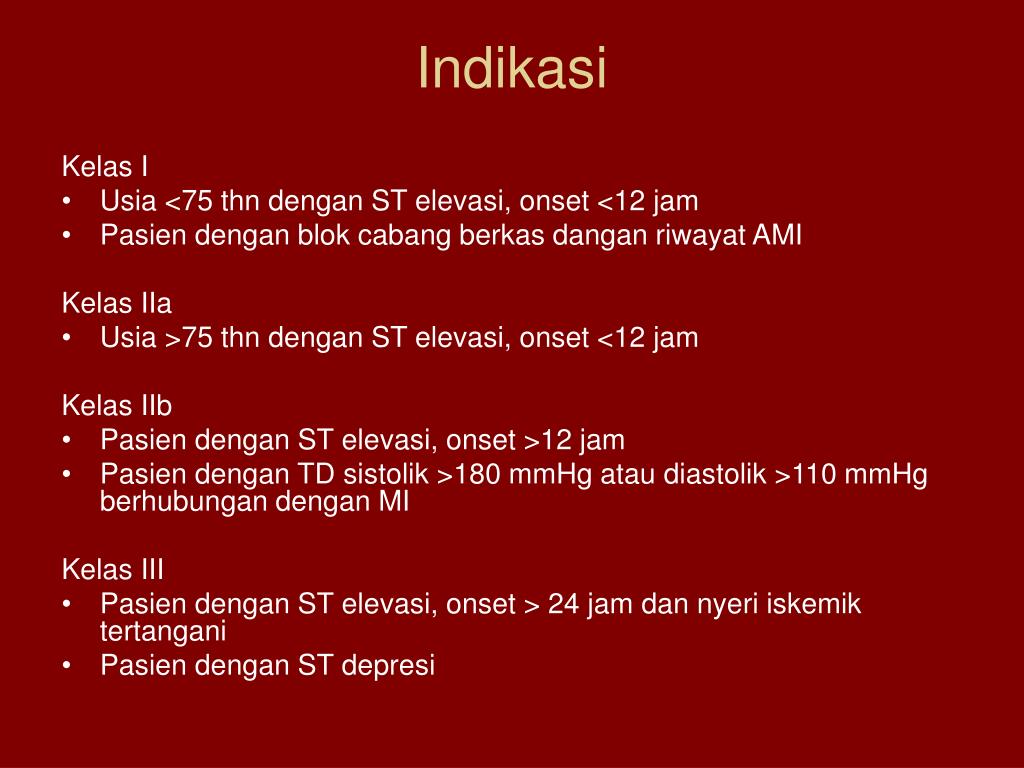 Indikasi

Kelas I
• Usia <75 thn dengan ST elevasi, onset <12 jam
• Pasien dengan blok cabang berkas dangan riwayat AMI

Kelas IIa
• Usia >75 thn dengan ST elevasi, onset <12 jam

Kelas IIb
• Pasien dengan ST elevasi, onset >12 jam
• Pasien dengan TD sistolik >180 mmHg atau diastolik >110 mmHg berhubungan dengan MI

Kelas III
• Pasien dengan ST elevasi, onset > 24 jam dan nyeri iskemik tertangani
• Pasien dengan ST depresi